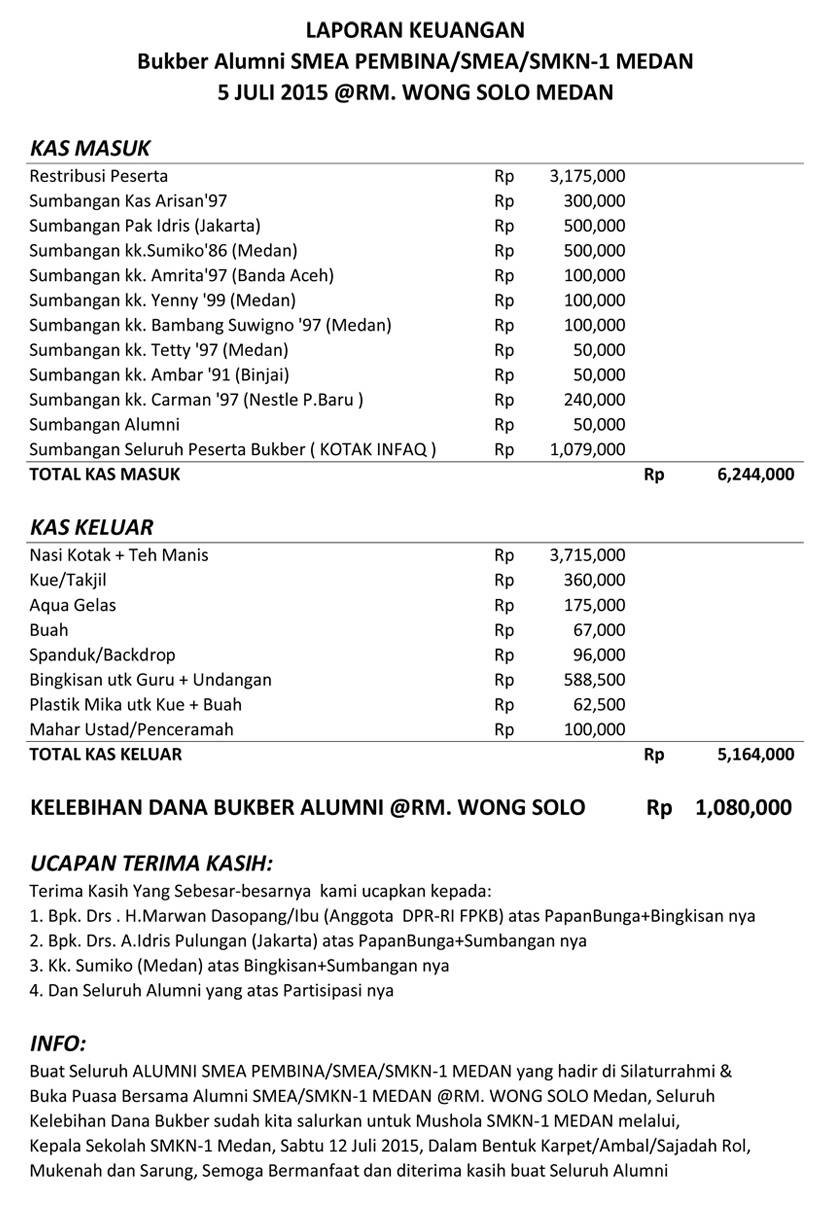 LAPORAN KEUANGAN
Bukber Alumni SMEA PEMBINA/SMEA/SMKN-1 MEDAN
5 JULI 2015 @RM. WONG SOLO MEDAN

KAS MASUK

| | | | | |
|---|---|---|---|---|
| Restribusi Peserta | Rp | 3,175,000 | | |
| Sumbangan Kas Arisan'97 | Rp | 300,000 | | |
| Sumbangan Pak Idris (Jakarta) | Rp | 500,000 | | |
| Sumbangan kk.Sumiko'86 (Medan) | Rp | 500,000 | | |
| Sumbangan kk. Amrita'97 (Banda Aceh) | Rp | 100,000 | | |
| Sumbangan kk. Yenny '99 (Medan) | Rp | 100,000 | | |
| Sumbangan kk. Bambang Suwigno '97 (Medan) | Rp | 100,000 | | |
| Sumbangan kk. Tetty '97 (Medan) | Rp | 50,000 | | |
| Sumbangan kk. Ambar '91 (Binjai) | Rp | 50,000 | | |
| Sumbangan kk. Carman '97 (Nestle P.Baru ) | Rp | 240,000 | | |
| Sumbangan Alumni | Rp | 50,000 | | |
| Sumbangan Seluruh Peserta Bukber ( KOTAK INFAQ ) | Rp | 1,079,000 | | |
| TOTAL KAS MASUK | | | Rp | 6,244,000 |

KAS KELUAR

| | | | | |
|---|---|---|---|---|
| Nasi Kotak + Teh Manis | Rp | 3,715,000 | | |
| Kue/Takjil | Rp | 360,000 | | |
| Aqua Gelas | Rp | 175,000 | | |
| Buah | Rp | 67,000 | | |
| Spanduk/Backdrop | Rp | 96,000 | | |
| Bingkisan utk Guru + Undangan | Rp | 588,500 | | |
| Plastik Mika utk Kue + Buah | Rp | 62,500 | | |
| Mahar Ustad/Penceramah | Rp | 100,000 | | |
| TOTAL KAS KELUAR | | | Rp | 5,164,000 |

KELEBIHAN DANA BUKBER ALUMNI @RM. WONG SOLO Rp 1,080,000

UCAPAN TERIMA KASIH:
Terima Kasih Yang Sebesar-besarnya kami ucapkan kepada:
1. Bpk. Drs . H.Marwan Dasopang/Ibu (Anggota DPR-RI FPKB) atas PapanBunga+Bingkisan nya
2. Bpk. Drs. A.Idris Pulungan (Jakarta) atas PapanBunga+Sumbangan nya
3. Kk. Sumiko (Medan) atas Bingkisan+Sumbangan nya
4. Dan Seluruh Alumni yang atas Partisipasi nya

INFO:
Buat Seluruh ALUMNI SMEA PEMBINA/SMEA/SMKN-1 MEDAN yang hadir di Silaturrahmi & Buka Puasa Bersama Alumni SMEA/SMKN-1 MEDAN @RM. WONG SOLO Medan, Seluruh Kelebihan Dana Bukber sudah kita salurkan untuk Mushola SMKN-1 MEDAN melalui, Kepala Sekolah SMKN-1 Medan, Sabtu 12 Juli 2015, Dalam Bentuk Karpet/Ambal/Sajadah Rol, Mukenah dan Sarung, Semoga Bermanfaat dan diterima kasih buat Seluruh Alumni